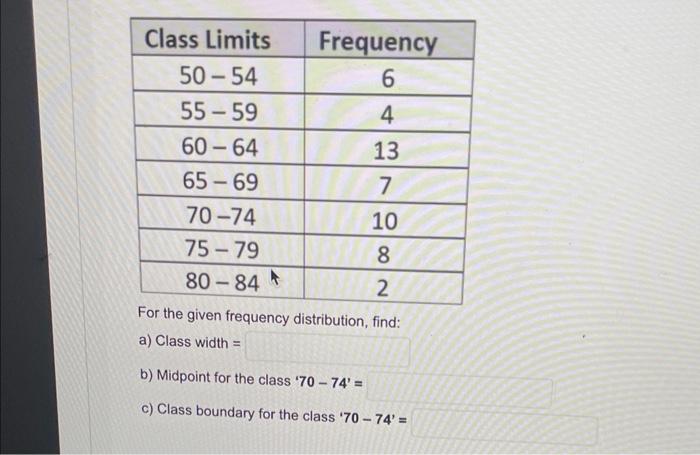 | Class Limits | Frequency |
|---|---|
| 50 – 54 | 6 |
| 55 – 59 | 4 |
| 60 – 64 | 13 |
| 65 – 69 | 7 |
| 70 –74 | 10 |
| 75 – 79 | 8 |
| 80 – 84 | 2 |

For the given frequency distribution, find:

a) Class width =

b) Midpoint for the class '70 – 74' =

c) Class boundary for the class '70 – 74' =